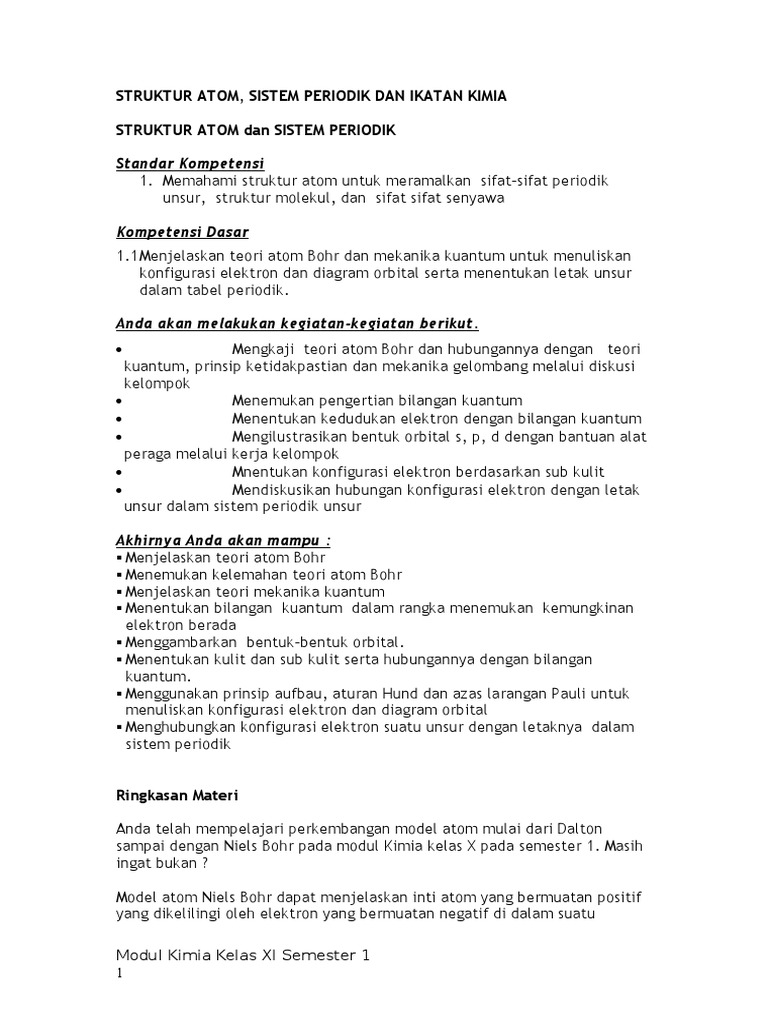 STRUKTUR ATOM, SISTEM PERIODIK DAN IKATAN KIMIA

STRUKTUR ATOM dan SISTEM PERIODIK

Standar Kompetensi

1. Memahami struktur atom untuk meramalkan sifat-sifat periodik unsur, struktur molekul, dan sifat sifat senyawa

Kompetensi Dasar

1.1Menjelaskan teori atom Bohr dan mekanika kuantum untuk menuliskan konfigurasi elektron dan diagram orbital serta menentukan letak unsur dalam tabel periodik.

Anda akan melakukan kegiatan-kegiatan berikut.

• Mengkaji teori atom Bohr dan hubungannya dengan teori kuantum, prinsip ketidakpastian dan mekanika gelombang melalui diskusi kelompok
• Menemukan pengertian bilangan kuantum
• Menentukan kedudukan elektron dengan bilangan kuantum
• Mengilustrasikan bentuk orbital s, p, d dengan bantuan alat peraga melalui kerja kelompok
• Mnentukan konfigurasi elektron berdasarkan sub kulit
• Mendiskusikan hubungan konfigurasi elektron dengan letak unsur dalam sistem periodik unsur

Akhirnya Anda akan mampu :
▪ Menjelaskan teori atom Bohr
▪ Menemukan kelemahan teori atom Bohr
▪ Menjelaskan teori mekanika kuantum
▪ Menentukan bilangan kuantum dalam rangka menemukan kemungkinan elektron berada
▪ Menggambarkan bentuk-bentuk orbital.
▪ Menentukan kulit dan sub kulit serta hubungannya dengan bilangan kuantum.
▪ Menggunakan prinsip aufbau, aturan Hund dan azas larangan Pauli untuk menuliskan konfigurasi elektron dan diagram orbital
▪ Menghubungkan konfigurasi elektron suatu unsur dengan letaknya dalam sistem periodik

Ringkasan Materi

Anda telah mempelajari perkembangan model atom mulai dari Dalton sampai dengan Niels Bohr pada modul Kimia kelas X pada semester 1. Masih ingat bukan ?

Model atom Niels Bohr dapat menjelaskan inti atom yang bermuatan positif yang dikelilingi oleh elektron yang bermuatan negatif di dalam suatu

Modul Kimia Kelas XI Semester 1
1